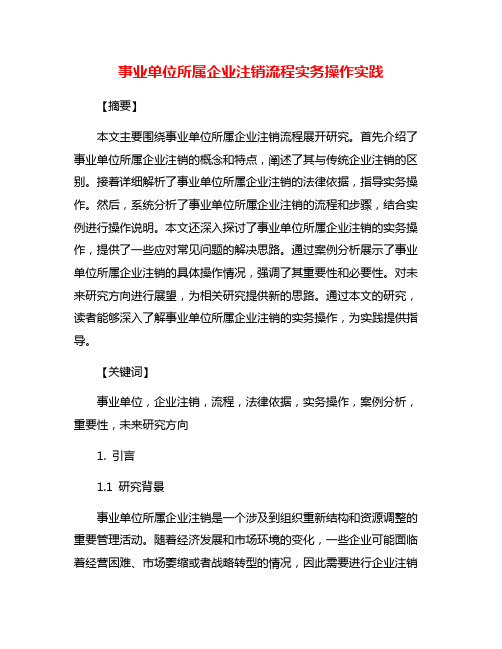 事业单位所属企业注销流程实务操作实践

【摘要】

本文主要围绕事业单位所属企业注销流程展开研究。首先介绍了事业单位所属企业注销的概念和特点，阐述了其与传统企业注销的区别。接着详细解析了事业单位所属企业注销的法律依据，指导实务操作。然后，系统分析了事业单位所属企业注销的流程和步骤，结合实例进行操作说明。本文还深入探讨了事业单位所属企业注销的实务操作，提供了一些应对常见问题的解决思路。通过案例分析展示了事业单位所属企业注销的具体操作情况，强调了其重要性和必要性。对未来研究方向进行展望，为相关研究提供新的思路。通过本文的研究，读者能够深入了解事业单位所属企业注销的实务操作，为实践提供指导。

【关键词】

事业单位，企业注销，流程，法律依据，实务操作，案例分析，重要性，未来研究方向

1. 引言

1.1 研究背景

事业单位所属企业注销是一个涉及到组织重新结构和资源调整的重要管理活动。随着经济发展和市场环境的变化，一些企业可能面临着经营困难、市场萎缩或者战略转型的情况，因此需要进行企业注销